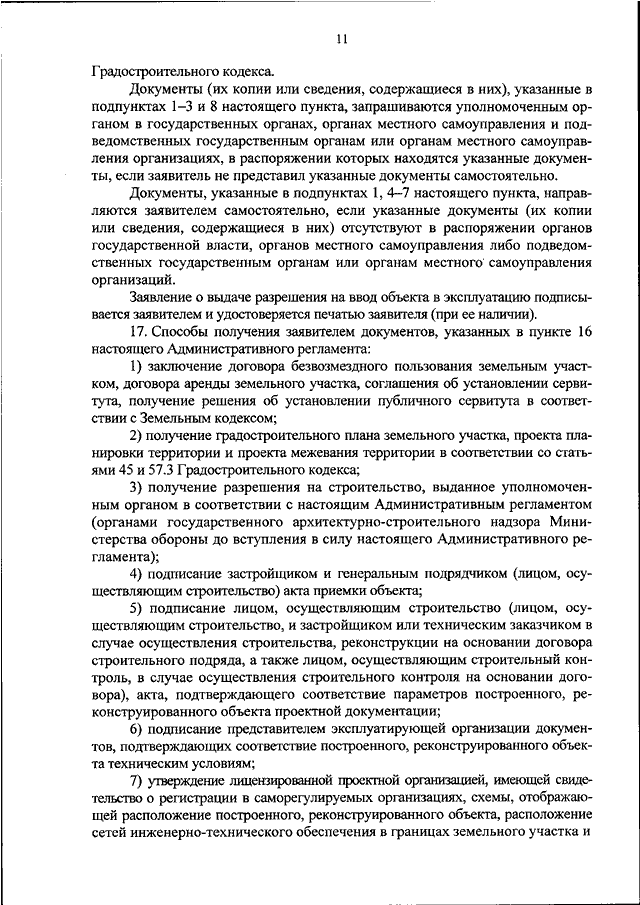 11

Градостроительного кодекса.

Документы (их копии или сведения, содержащиеся в них), указанные в подпунктах 1–3 и 8 настоящего пункта, запрашиваются уполномоченным органом в государственных органах, органах местного самоуправления и подведомственных государственным органам или органам местного самоуправления организациях, в распоряжении которых находятся указанные документы, если заявитель не представил указанные документы самостоятельно.

Документы, указанные в подпунктах 1, 4–7 настоящего пункта, направляются заявителем самостоятельно, если указанные документы (их копии или сведения, содержащиеся в них) отсутствуют в распоряжении органов государственной власти, органов местного самоуправления либо подведомственных государственным органам или органам местного самоуправления организаций.

Заявление о выдаче разрешения на ввод объекта в эксплуатацию подписывается заявителем и удостоверяется печатью заявителя (при ее наличии).

17. Способы получения заявителем документов, указанных в пункте 16 настоящего Административного регламента:

1) заключение договора безвозмездного пользования земельным участком, договора аренды земельного участка, соглашения об установлении сервитута, получение решения об установлении публичного сервитута в соответствии с Земельным кодексом;

2) получение градостроительного плана земельного участка, проекта планировки территории и проекта межевания территории в соответствии со статьями 45 и 57.3 Градостроительного кодекса;

3) получение разрешения на строительство, выданное уполномоченным органом в соответствии с настоящим Административным регламентом (органами государственного архитектурно-строительного надзора Министерства обороны до вступления в силу настоящего Административного регламента);

4) подписание застройщиком и генеральным подрядчиком (лицом, осуществляющим строительство) акта приемки объекта;

5) подписание лицом, осуществляющим строительство (лицом, осуществляющим строительство, и застройщиком или техническим заказчиком в случае осуществления строительства, реконструкции на основании договора строительного подряда, а также лицом, осуществляющим строительный контроль, в случае осуществления строительного контроля на основании договора), акта, подтверждающего соответствие параметров построенного, реконструированного объекта проектной документации;

6) подписание представителем эксплуатирующей организации документов, подтверждающих соответствие построенного, реконструированного объекта техническим условиям;

7) утверждение лицензированной проектной организацией, имеющей свидетельство о регистрации в саморегулируемых организациях, схемы, отображающей расположение построенного, реконструированного объекта, расположение сетей инженерно-технического обеспечения в границах земельного участка и